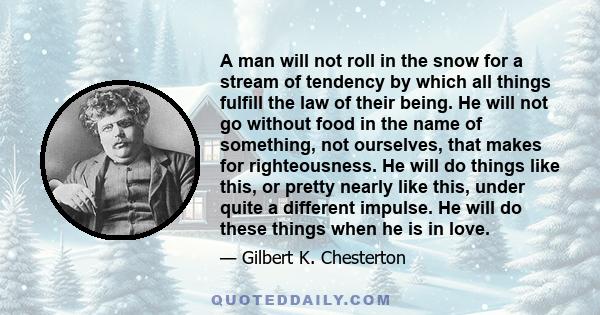 A man will not roll in the snow for a stream of tendency by which all things fulfill the law of their being. He will not go without food in the name of something, not ourselves, that makes for righteousness. He will do things like this, or pretty nearly like this, under quite a different impulse. He will do these things when he is in love.

— Gilbert K. Chesterton

QUOTEDDAILY.COM